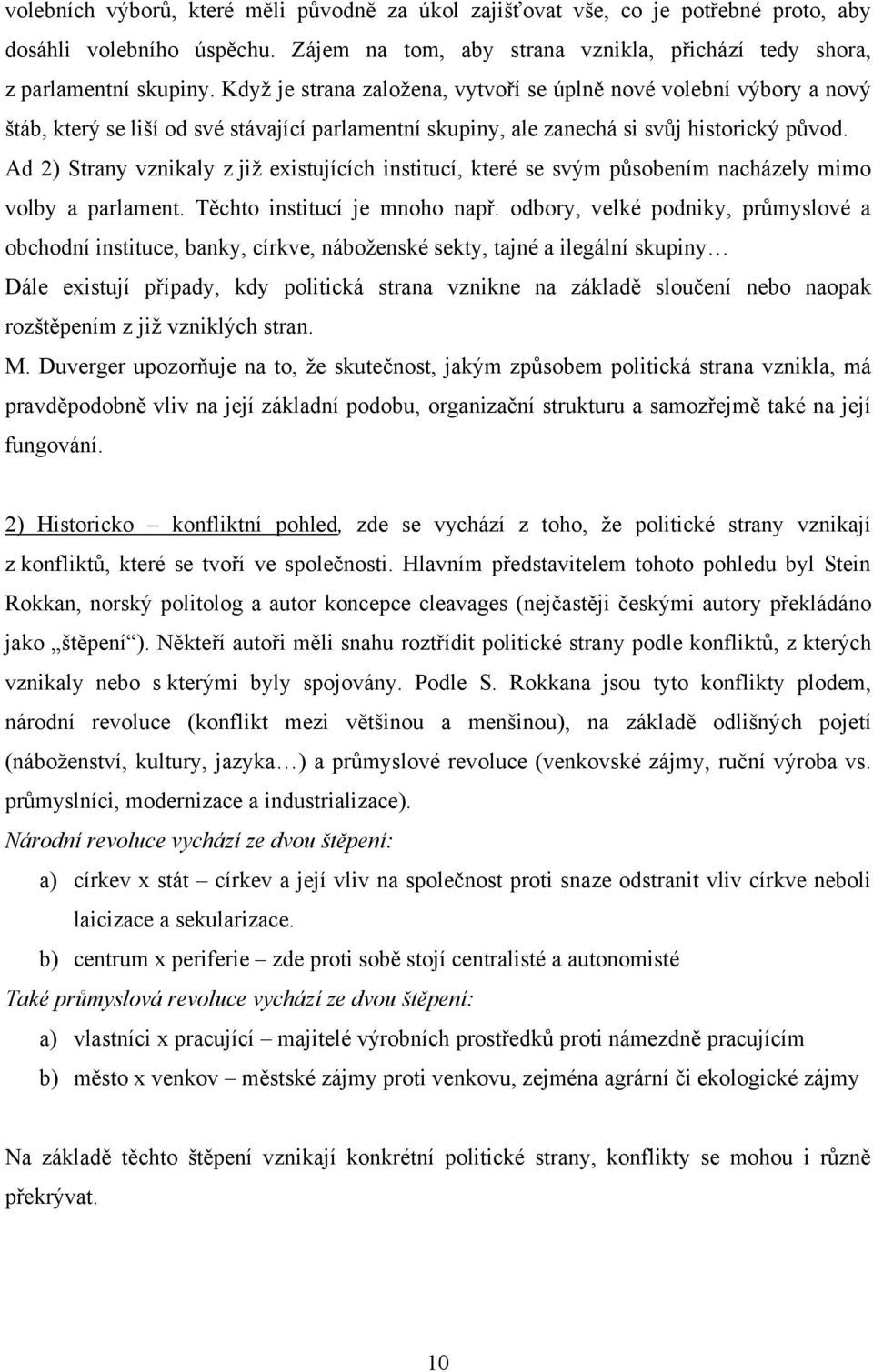 volebních výborů, které měli původně za úkol zajišťovat vše, co je potřebné proto, aby dosáhli volebního úspěchu. Zájem na tom, aby strana vznikla, přichází tedy shora, z parlamentní skupiny. Když je strana založena, vytvoří se úplně nové volební výbory a nový štáb, který se liší od své stávající parlamentní skupiny, ale zanechá si svůj historický původ.
Ad 2) Strany vznikaly z již existujících institucí, které se svým působením nacházely mimo volby a parlament. Těchto institucí je mnoho např. odbory, velké podniky, průmyslové a obchodní instituce, banky, církve, náboženské sekty, tajné a ilegální skupiny…
Dále existují případy, kdy politická strana vznikne na základě sloučení nebo naopak rozštěpením z již vzniklých stran.
M. Duverger upozorňuje na to, že skutečnost, jakým způsobem politická strana vznikla, má pravděpodobně vliv na její základní podobu, organizační strukturu a samozřejmě také na její fungování.

2) Historicko – konfliktní pohled, zde se vychází z toho, že politické strany vznikají z konfliktů, které se tvoří ve společnosti. Hlavním představitelem tohoto pohledu byl Stein Rokkan, norský politolog a autor koncepce cleavages (nejčastěji českými autory překládáno jako „štěpení“). Někteří autoři měli snahu roztřídit politické strany podle konfliktů, z kterých vznikaly nebo s kterými byly spojovány. Podle S. Rokkana jsou tyto konflikty plodem, národní revoluce (konflikt mezi většinou a menšinou), na základě odlišných pojetí (náboženství, kultury, jazyka…) a průmyslové revoluce (venkovské zájmy, ruční výroba vs. průmyslníci, modernizace a industrializace).
Národní revoluce vychází ze dvou štěpení:
a) církev x stát – církev a její vliv na společnost proti snaze odstranit vliv církve neboli laicizace a sekularizace.
b) centrum x periferie – zde proti sobě stojí centralisté a autonomisté
Také průmyslová revoluce vychází ze dvou štěpení:
a) vlastníci x pracující – majitelé výrobních prostředků proti námezdně pracujícím
b) město x venkov – městské zájmy proti venkovu, zejména agrární či ekologické zájmy

Na základě těchto štěpení vznikají konkrétní politické strany, konflikty se mohou i různě překrývat.

10